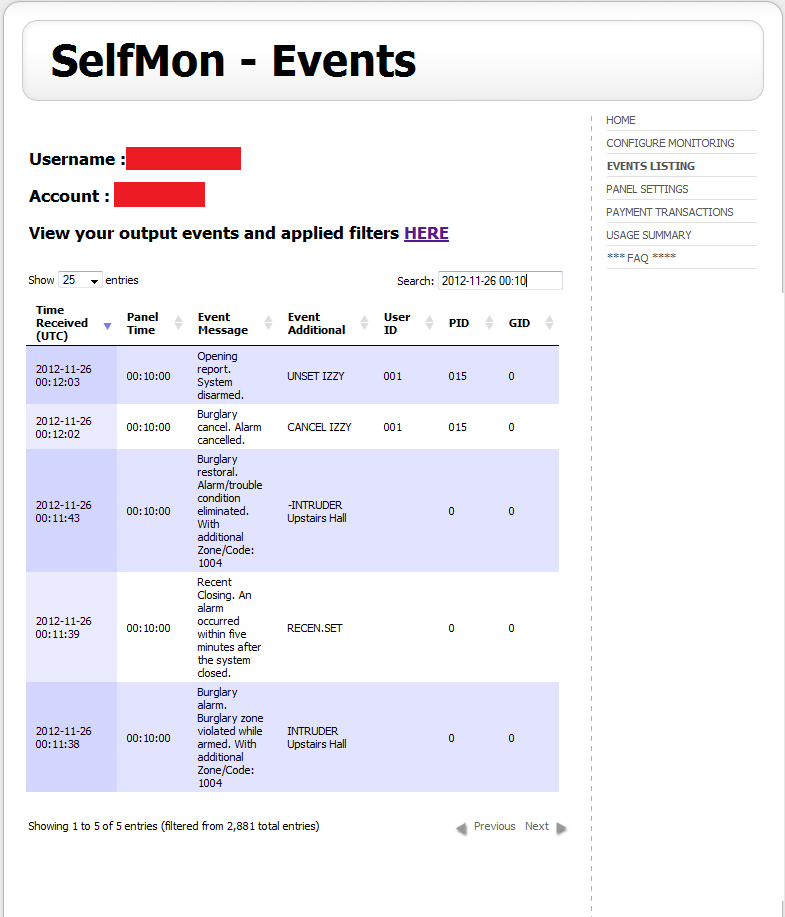 SelfMon - Events

Username :

Account :

View your output events and applied filters HERE

Show 25 entries

Search: 2012-11-26 00:10

| Time Received (UTC) | Panel Time | Event Message | Event Additional | User ID | PID | GID |
|---|---|---|---|---|---|---|
| 2012-11-26 00:12:03 | 00:10:00 | Opening report. System disarmed. | UNSET IZZY | 001 | 015 | 0 |
| 2012-11-26 00:12:02 | 00:10:00 | Burglary cancel. Alarm cancelled. | CANCEL IZZY | 001 | 015 | 0 |
| 2012-11-26 00:11:43 | 00:10:00 | Burglary restoral. Alarm/trouble condition eliminated. With additional Zone/Code: 1004 | -INTRUDER Upstairs Hall | | 0 | 0 |
| 2012-11-26 00:11:39 | 00:10:00 | Recent Closing. An alarm occurred within five minutes after the system closed. | RECEN.SET | | 0 | 0 |
| 2012-11-26 00:11:38 | 00:10:00 | Burglary alarm. Burglary zone violated while armed. With additional Zone/Code: 1004 | INTRUDER Upstairs Hall | | 0 | 0 |

Showing 1 to 5 of 5 entries (filtered from 2,881 total entries)

Previous Next

HOME
CONFIGURE MONITORING
EVENTS LISTING
PANEL SETTINGS
PAYMENT TRANSACTIONS
USAGE SUMMARY
*** FAQ ****